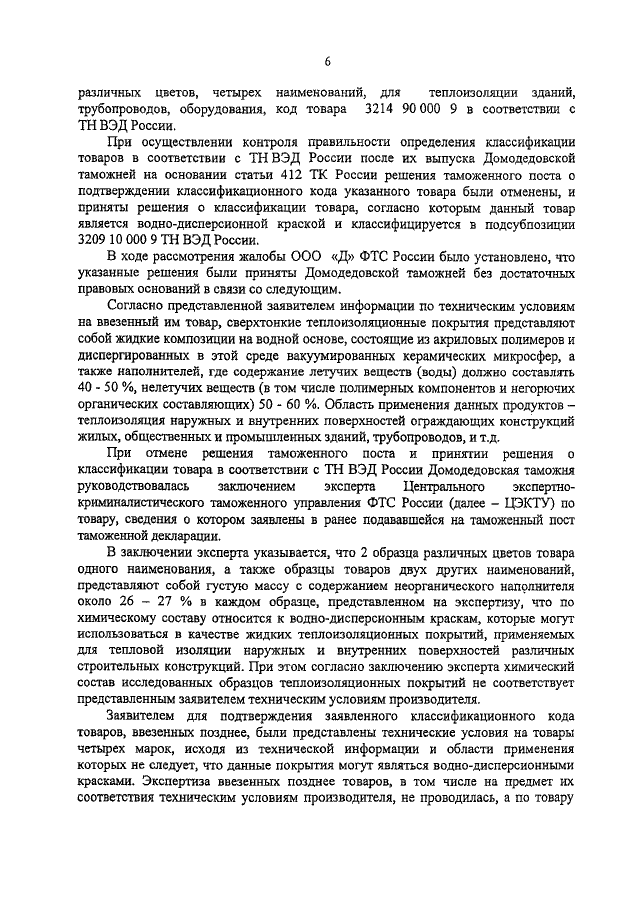 6

различных цветов, четырех наименований, для теплоизоляции зданий, трубопроводов, оборудования, код товара 3214 90 000 9 в соответствии с ТН ВЭД России.

При осуществлении контроля правильности определения классификации товаров в соответствии с ТН ВЭД России после их выпуска Домодедовской таможней на основании статьи 412 ТК России решения таможенного поста о подтверждении классификационного кода указанного товара были отменены, и приняты решения о классификации товара, согласно которым данный товар является водно-дисперсионной краской и классифицируется в подсубпозиции 3209 10 000 9 ТН ВЭД России.

В ходе рассмотрения жалобы ООО «Д» ФТС России было установлено, что указанные решения были приняты Домодедовской таможней без достаточных правовых оснований в связи со следующим.

Согласно представленной заявителем информации по техническим условиям на ввезенный им товар, сверхтонкие теплоизоляционные покрытия представляют собой жидкие композиции на водной основе, состоящие из акриловых полимеров и диспергированных в этой среде вакуумированных керамических микросфер, а также наполнителей, где содержание летучих веществ (воды) должно составлять 40 - 50 %, нелетучих веществ (в том числе полимерных компонентов и негорючих органических составляющих) 50 - 60 %. Область применения данных продуктов – теплоизоляция наружных и внутренних поверхностей ограждающих конструкций жилых, общественных и промышленных зданий, трубопроводов, и т.д.

При отмене решения таможенного поста и принятии решения о классификации товара в соответствии с ТН ВЭД России Домодедовская таможня руководствовалась заключением эксперта Центрального экспертно-криминалистического таможенного управления ФТС России (далее – ЦЭКТУ) по товару, сведения о котором заявлены в ранее подававшейся на таможенный пост таможенной декларации.

В заключении эксперта указывается, что 2 образца различных цветов товара одного наименования, а также образцы товаров двух других наименований, представляют собой густую массу с содержанием неорганического наполнителя около 26 – 27 % в каждом образце, представленном на экспертизу, что по химическому составу относится к водно-дисперсионным краскам, которые могут использоваться в качестве жидких теплоизоляционных покрытий, применяемых для тепловой изоляции наружных и внутренних поверхностей различных строительных конструкций. При этом согласно заключению эксперта химический состав исследованных образцов теплоизоляционных покрытий не соответствует представленным заявителем техническим условиям производителя.

Заявителем для подтверждения заявленного классификационного кода товаров, ввезенных позднее, были представлены технические условия на товары четырех марок, исходя из технической информации и области применения которых не следует, что данные покрытия могут являться водно-дисперсионными красками. Экспертиза ввезенных позднее товаров, в том числе на предмет их соответствия техническим условиям производителя, не проводилась, а по товару